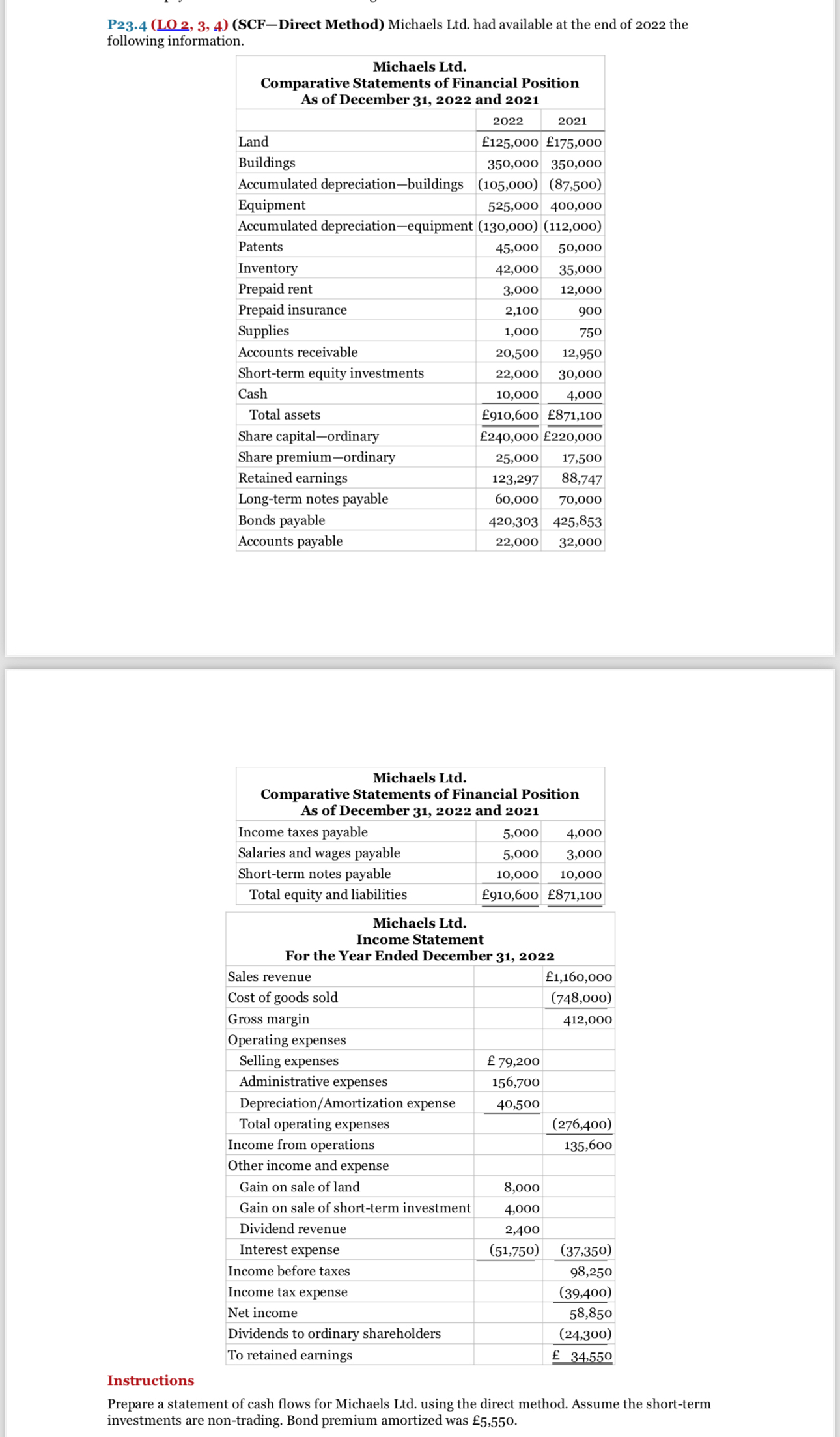 P23.4 (LO 2, 3, 4) (SCF—Direct Method) Michaels Ltd. had available at the end of 2022 the following information.

Michaels Ltd.
Comparative Statements of Financial Position
As of December 31, 2022 and 2021

| | 2022 | 2021 |
|---|---|---|
| Land | £125,000 | £175,000 |
| Buildings | 350,000 | 350,000 |
| Accumulated depreciation—buildings | (105,000) | (87,500) |
| Equipment | 525,000 | 400,000 |
| Accumulated depreciation—equipment | (130,000) | (112,000) |
| Patents | 45,000 | 50,000 |
| Inventory | 42,000 | 35,000 |
| Prepaid rent | 3,000 | 12,000 |
| Prepaid insurance | 2,100 | 900 |
| Supplies | 1,000 | 750 |
| Accounts receivable | 20,500 | 12,950 |
| Short-term equity investments | 22,000 | 30,000 |
| Cash | 10,000 | 4,000 |
| Total assets | £910,600 | £871,100 |
| Share capital—ordinary | £240,000 | £220,000 |
| Share premium—ordinary | 25,000 | 17,500 |
| Retained earnings | 123,297 | 88,747 |
| Long-term notes payable | 60,000 | 70,000 |
| Bonds payable | 420,303 | 425,853 |
| Accounts payable | 22,000 | 32,000 |

Michaels Ltd.
Comparative Statements of Financial Position
As of December 31, 2022 and 2021

| | | |
|---|---|---|
| Income taxes payable | 5,000 | 4,000 |
| Salaries and wages payable | 5,000 | 3,000 |
| Short-term notes payable | 10,000 | 10,000 |
| Total equity and liabilities | £910,600 | £871,100 |

Michaels Ltd.
Income Statement
For the Year Ended December 31, 2022

| | | |
|---|---|---|
| Sales revenue | | £1,160,000 |
| Cost of goods sold | | (748,000) |
| Gross margin | | 412,000 |
| Operating expenses | | |
| Selling expenses | £ 79,200 | |
| Administrative expenses | 156,700 | |
| Depreciation/Amortization expense | 40,500 | |
| Total operating expenses | | (276,400) |
| Income from operations | | 135,600 |
| Other income and expense | | |
| Gain on sale of land | 8,000 | |
| Gain on sale of short-term investment | 4,000 | |
| Dividend revenue | 2,400 | |
| Interest expense | (51,750) | (37,350) |
| Income before taxes | | 98,250 |
| Income tax expense | | (39,400) |
| Net income | | 58,850 |
| Dividends to ordinary shareholders | | (24,300) |
| To retained earnings | | £ 34,550 |

Instructions

Prepare a statement of cash flows for Michaels Ltd. using the direct method. Assume the short-term investments are non-trading. Bond premium amortized was £5,550.